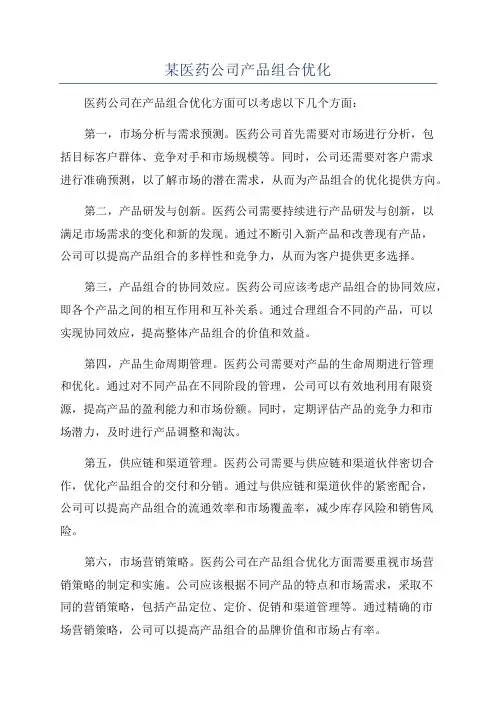 某医药公司产品组合优化

医药公司在产品组合优化方面可以考虑以下几个方面：

第一，市场分析与需求预测。医药公司首先需要对市场进行分析，包括目标客户群体、竞争对手和市场规模等。同时，公司还需要对客户需求进行准确预测，以了解市场的潜在需求，从而为产品组合的优化提供方向。

第二，产品研发与创新。医药公司需要持续进行产品研发与创新，以满足市场需求的变化和新的发现。通过不断引入新产品和改善现有产品，公司可以提高产品组合的多样性和竞争力，从而为客户提供更多选择。

第三，产品组合的协同效应。医药公司应该考虑产品组合的协同效应，即各个产品之间的相互作用和互补关系。通过合理组合不同的产品，可以实现协同效应，提高整体产品组合的价值和效益。

第四，产品生命周期管理。医药公司需要对产品的生命周期进行管理和优化。通过对不同产品在不同阶段的管理，公司可以有效地利用有限资源，提高产品的盈利能力和市场份额。同时，定期评估产品的竞争力和市场潜力，及时进行产品调整和淘汰。

第五，供应链和渠道管理。医药公司需要与供应链和渠道伙伴密切合作，优化产品组合的交付和分销。通过与供应链和渠道伙伴的紧密配合，公司可以提高产品组合的流通效率和市场覆盖率，减少库存风险和销售风险。

第六，市场营销策略。医药公司在产品组合优化方面需要重视市场营销策略的制定和实施。公司应该根据不同产品的特点和市场需求，采取不同的营销策略，包括产品定位、定价、促销和渠道管理等。通过精确的市场营销策略，公司可以提高产品组合的品牌价值和市场占有率。